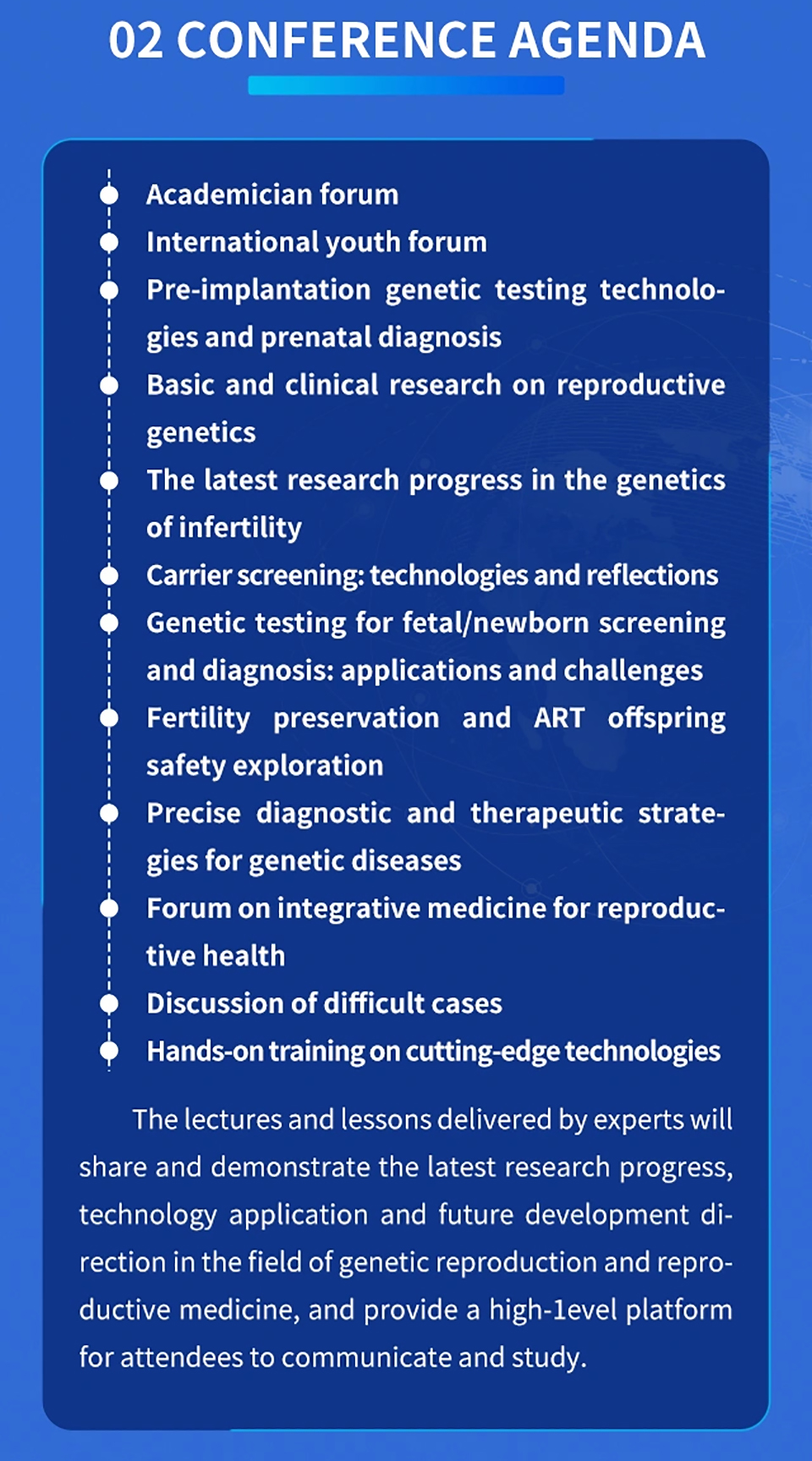 02 CONFERENCE AGENDA

Academician forum

International youth forum

Pre-implantation genetic testing technologies and prenatal diagnosis

Basic and clinical research on reproductive genetics

The latest research progress in the genetics of infertility

Carrier screening: technologies and reflections

Genetic testing for fetal/newborn screening and diagnosis: applications and challenges

Fertility preservation and ART offspring safety exploration

Precise diagnostic and therapeutic strategies for genetic diseases

Forum on integrative medicine for reproductive health

Discussion of difficult cases

Hands-on training on cutting-edge technologies

The lectures and lessons delivered by experts will share and demonstrate the latest research progress, technology application and future development direction in the field of genetic reproduction and reproductive medicine, and provide a high-1evel platform for attendees to communicate and study.